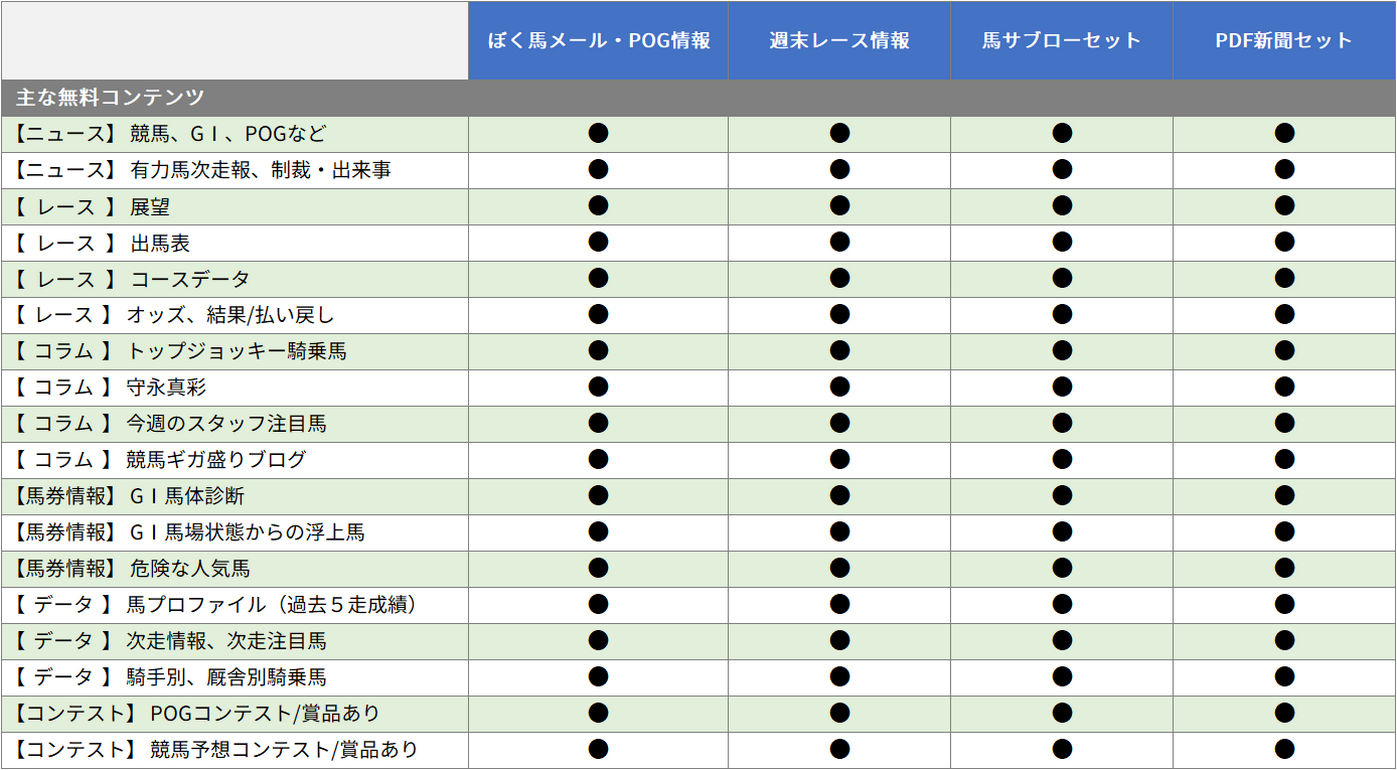 |  | ぼく馬メール・POG情報 | 週末レース情報 | 馬サブローセット | PDF新聞セット |
|---|---|---|---|---|
| 主な無料コンテンツ |  |  |  |  |
| 【ニュース】 競馬、GⅠ、POGなど | ● | ● | ● | ● |
| 【ニュース】 有力馬次走報、制裁・出来事 | ● | ● | ● | ● |
| 【 レース 】 展望 | ● | ● | ● | ● |
| 【 レース 】 出馬表 | ● | ● | ● | ● |
| 【 レース 】 コースデータ | ● | ● | ● | ● |
| 【 レース 】 オッズ、結果/払い戻し | ● | ● | ● | ● |
| 【 コラム 】 トップジョッキー騎乗馬 | ● | ● | ● | ● |
| 【 コラム 】 守永真彩 | ● | ● | ● | ● |
| 【 コラム 】 今週のスタッフ注目馬 | ● | ● | ● | ● |
| 【 コラム 】 競馬ギガ盛りブログ | ● | ● | ● | ● |
| 【馬券情報】 GⅠ馬体診断 | ● | ● | ● | ● |
| 【馬券情報】 GⅠ馬場状態からの浮上馬 | ● | ● | ● | ● |
| 【馬券情報】 危険な人気馬 | ● | ● | ● | ● |
| 【 データ 】 馬プロファイル（過去5走成績） | ● | ● | ● | ● |
| 【 データ 】 次走情報、次走注目馬 | ● | ● | ● | ● |
| 【 データ 】 騎手別、厩舎別騎乗馬 | ● | ● | ● | ● |
| 【コンテスト】 POGコンテスト/賞品あり | ● | ● | ● | ● |
| 【コンテスト】 競馬予想コンテスト/賞品あり | ● | ● | ● | ● |